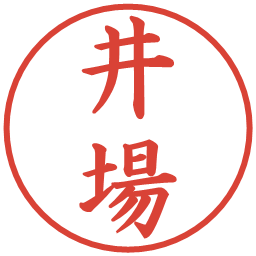 井場